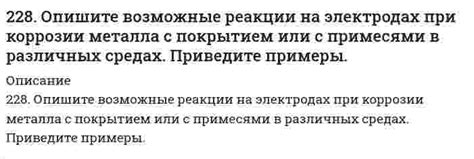 228. Опишите возможные реакции на электродах при коррозии металла с покрытием или с примесями в различных средах. Приведите примеры.

Описание
228. Опишите возможные реакции на электродах при коррозии металла с покрытием или с примесями в различных средах. Приведите примеры.